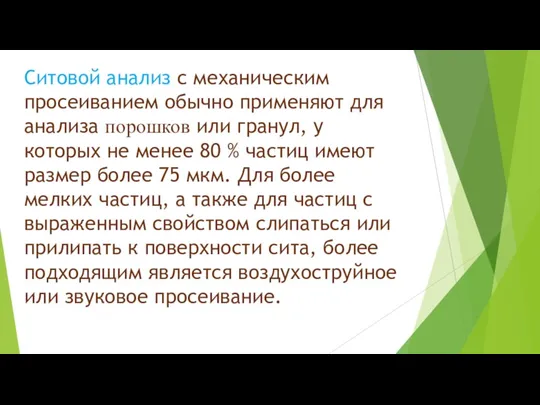 Ситовой анализ с механическим просеиванием обычно применяют для анализа порошков или гранул, у которых не менее 80 % частиц имеют размер более 75 мкм. Для более мелких частиц, а также для частиц с выраженным свойством слипаться или прилипать к поверхности сита, более подходящим является воздухоструйное или звуковое просеивание.